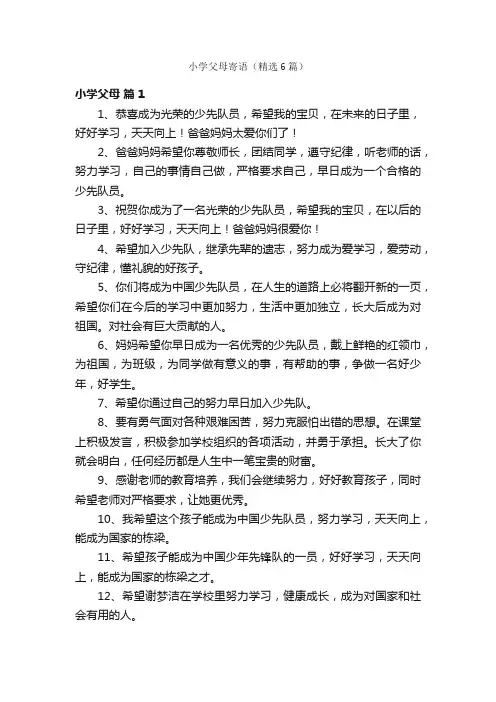 小学父母寄语（精选6篇）

小学父母 篇1

1、恭喜成为光荣的少先队员，希望我的宝贝，在未来的日子里，好好学习，天天向上！爸爸妈妈太爱你们了！

2、爸爸妈妈希望你尊敬师长，团结同学，遵守纪律，听老师的话，努力学习，自己的事情自己做，严格要求自己，早日成为一个合格的少先队员。

3、祝贺你成为了一名光荣的少先队员，希望我的宝贝，在以后的日子里，好好学习，天天向上！爸爸妈妈很爱你！

4、希望加入少先队，继承先辈的遗志，努力成为爱学习，爱劳动，守纪律，懂礼貌的好孩子。

5、你们将成为中国少先队员，在人生的道路上必将翻开新的一页，希望你们在今后的学习中更加努力，生活中更加独立，长大后成为对祖国。对社会有巨大贡献的人。

6、妈妈希望你早日成为一名优秀的少先队员，戴上鲜艳的红领巾，为祖国，为班级，为同学做有意义的事，有帮助的事，争做一名好少年，好学生。

7、希望你通过自己的努力早日加入少先队。

8、要有勇气面对各种艰难困苦，努力克服怕出错的思想。在课堂上积极发言，积极参加学校组织的各项活动，并勇于承担。长大了你就会明白，任何经历都是人生中一笔宝贵的财富。

9、感谢老师的教育培养，我们会继续努力，好好教育孩子，同时希望老师对严格要求，让她更优秀。

10、我希望这个孩子能成为中国少先队员，努力学习，天天向上，能成为国家的栋梁。

11、希望孩子能成为中国少年先锋队的一员，好好学习，天天向上，能成为国家的栋梁之才。

12、希望谢梦洁在学校里努力学习，健康成长，成为对国家和社会有用的人。